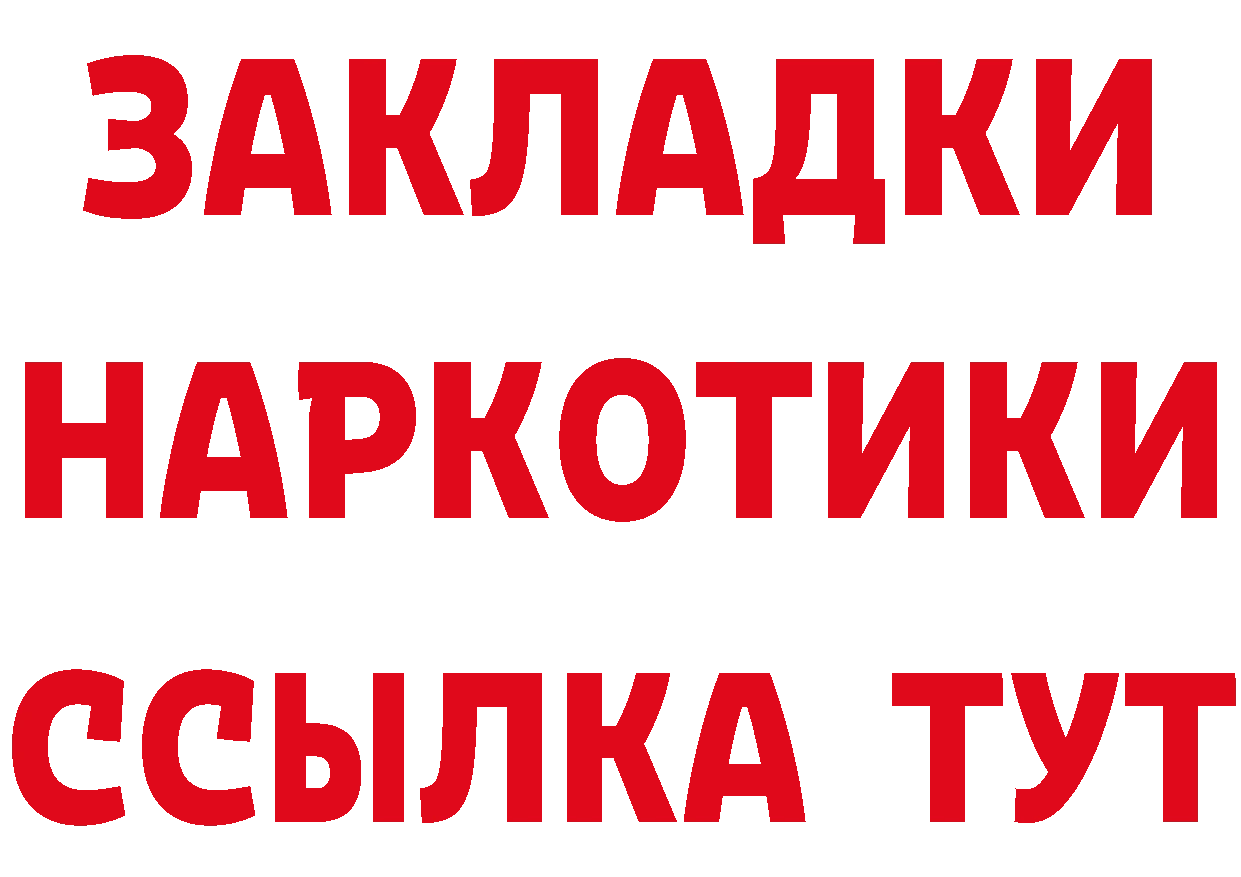 ЗАКЛАДКИ
НАРКОТИКИ
ССЫЛКА ТУТ